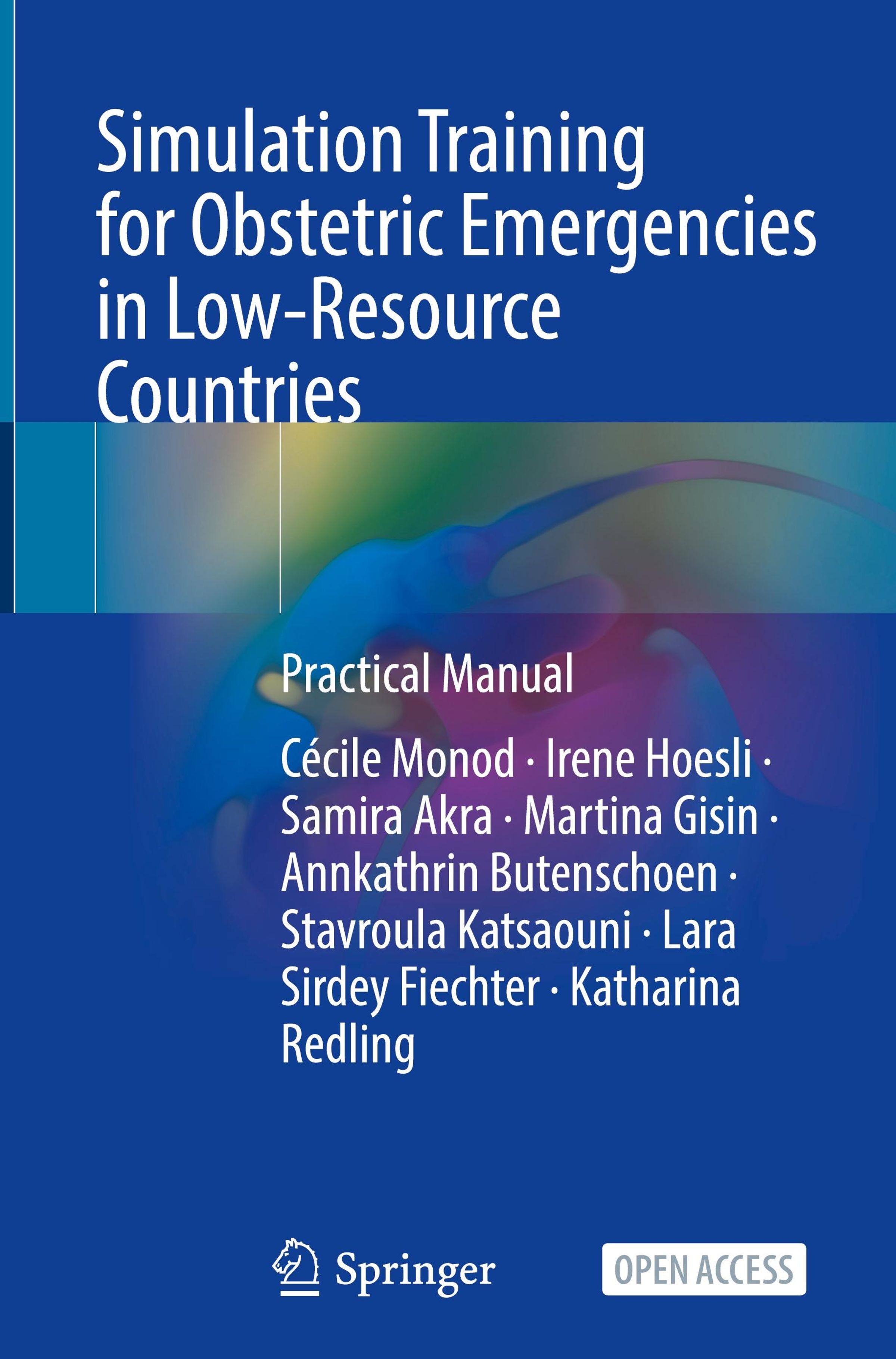 Simulation Training for Obstetric Emergencies in Low-Resource Countries

Practical Manual

Cécile Monod · Irene Hoesli · Samira Akra · Martina Gisin · Annkathrin Butenschoen · Stavroula Katsaouni · Lara Sirdey Fiechter · Katharina Redling

Springer

OPEN ACCESS